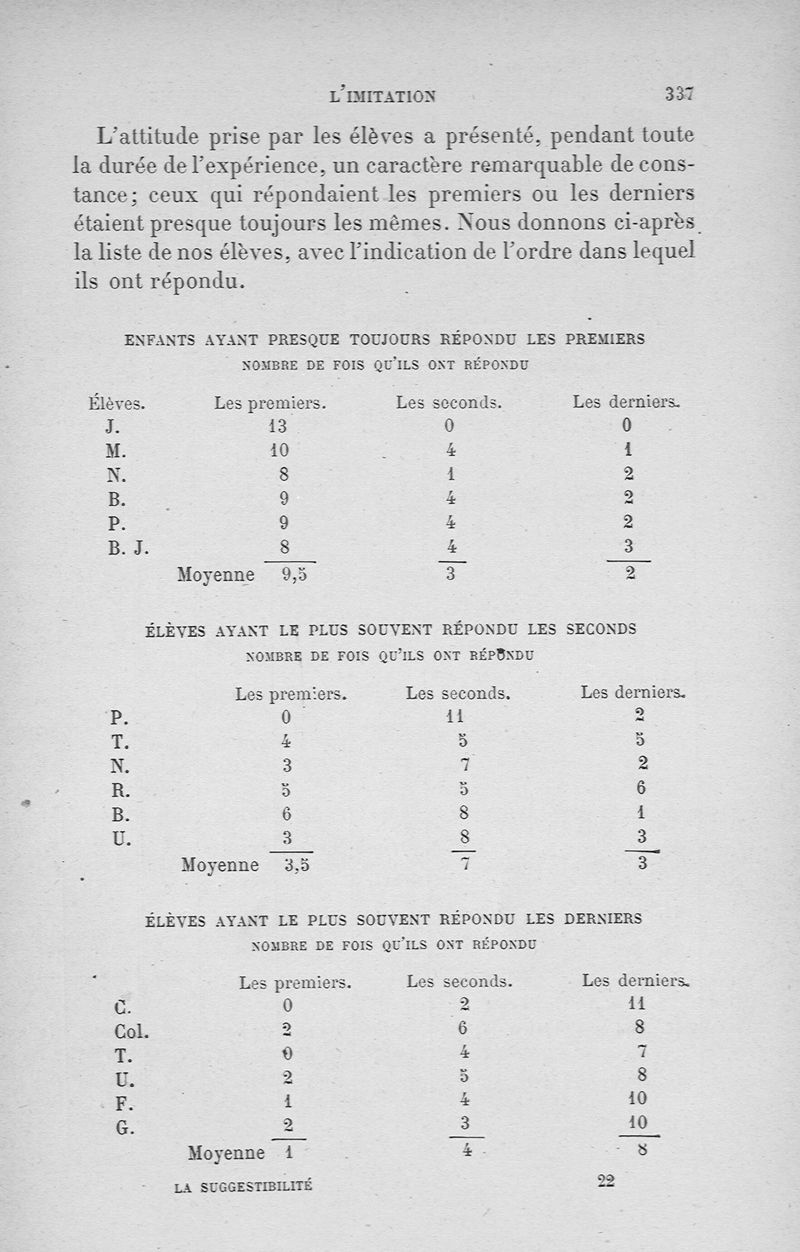 L'IMITATION 337

L'attitude prise par les élèves a présenté, pendant toute la durée de l'expérience, un caractère remarquable de constance; ceux qui répondaient les premiers ou les derniers étaient presque toujours les mêmes. Nous donnons ci-après la liste de nos élèves, avec l'indication de l'ordre dans lequel ils ont répondu.

ENFANTS AYANT PRESQUE TOUJOURS RÉPONDU LES PREMIERS
NOMBRE DE FOIS QU'ILS ONT RÉPONDU

| Élèves. | Les premiers. | Les seconds. | Les derniers. |
|---|---|---|---|
| J. | 13 | 0 | 0 |
| M. | 10 | 4 | 1 |
| N. | 8 | 1 | 2 |
| B. | 9 | 4 | 2 |
| P. | 9 | 4 | 2 |
| B. J. | 8 | 4 | 3 |
| Moyenne | 9,5 | 3 | 2 |

ÉLÈVES AYANT LE PLUS SOUVENT RÉPONDU LES SECONDS
NOMBRE DE FOIS QU'ILS ONT RÉPONDU

| | Les premiers. | Les seconds. | Les derniers. |
|---|---|---|---|
| P. | 0 | 11 | 2 |
| T. | 4 | 5 | 5 |
| N. | 3 | 7 | 2 |
| R. | 5 | 5 | 6 |
| B. | 6 | 8 | 1 |
| U. | 3 | 8 | 3 |
| Moyenne | 3,5 | 7 | 3 |

ÉLÈVES AYANT LE PLUS SOUVENT RÉPONDU LES DERNIERS
NOMBRE DE FOIS QU'ILS ONT RÉPONDU

| | Les premiers. | Les seconds. | Les derniers. |
|---|---|---|---|
| C. | 0 | 2 | 11 |
| Col. | 2 | 6 | 8 |
| T. | 0 | 4 | 7 |
| U. | 2 | 5 | 8 |
| F. | 1 | 4 | 10 |
| G. | 2 | 3 | 10 |
| Moyenne | 1 | 4 | 8 |

LA SUGGESTIBILITÉ 22